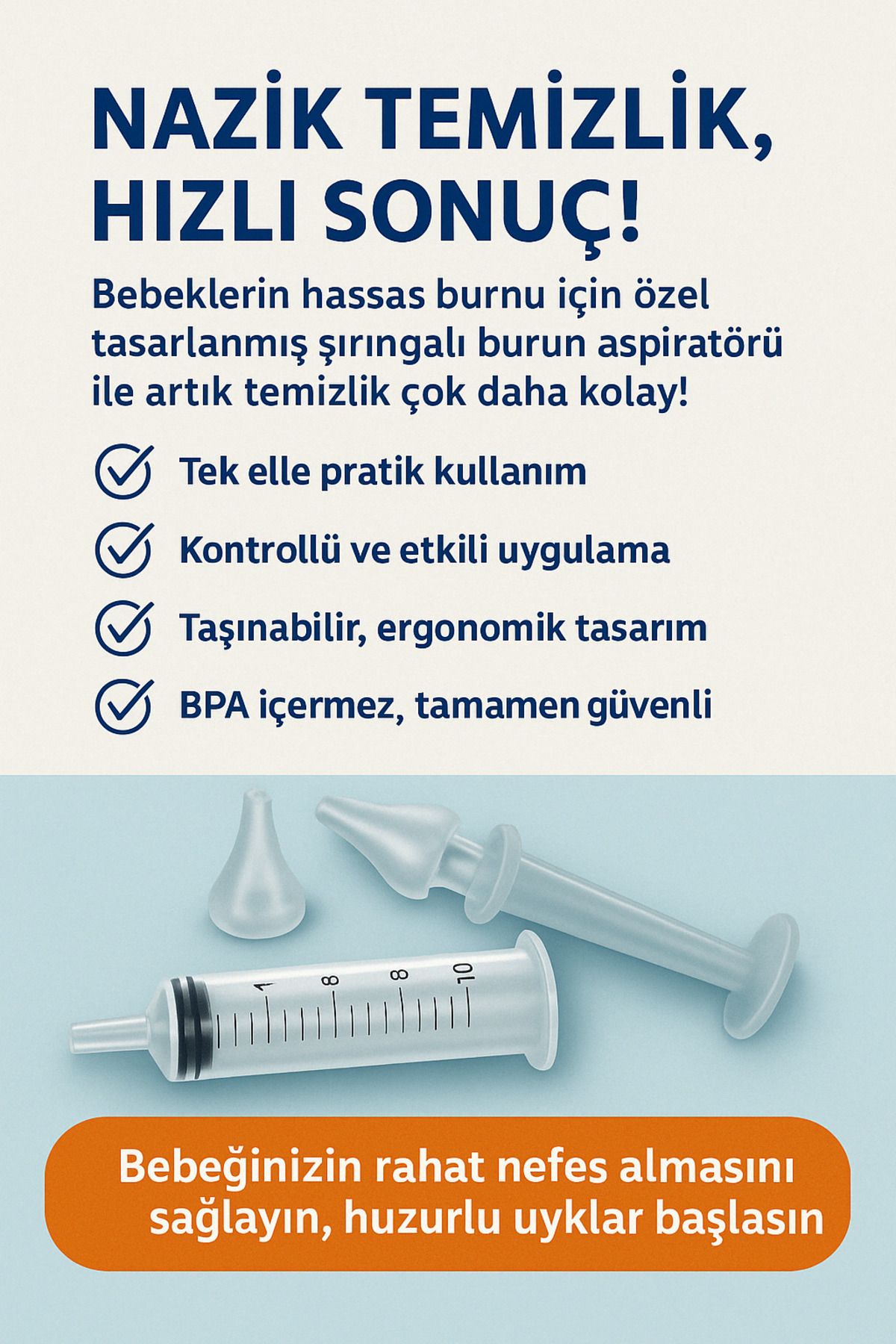 NAZİK TEMİZLİK, HIZLI SONUÇ!

Bebeklerin hassas burnu için özel tasarlanmış şırıngalı burun aspiratörü ile artık temizlik çok daha kolay!

Tek elle pratik kullanım

Kontrollü ve etkili uygulama

Taşınabilir, ergonomik tasarım

BPA içermez, tamamen güvenli

1 8 8 10

Bebeğinizin rahat nefes almasını sağlayın, huzurlu uyklar başlasın